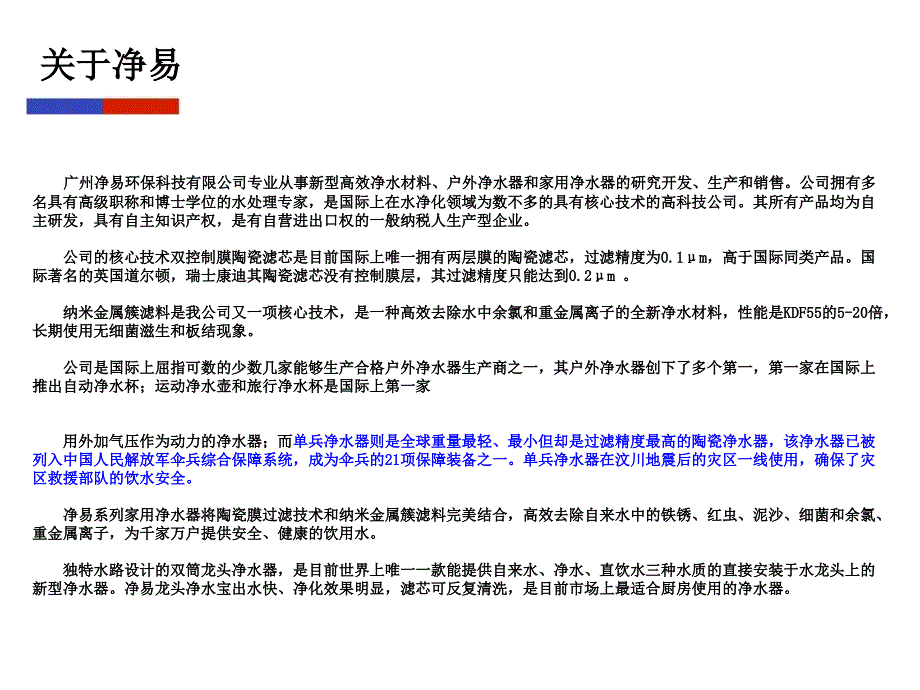 关于净易

广州净易环保科技有限公司专业从事新型高效净水材料、户外净水器和家用净水器的研究开发、生产和销售。公司拥有多名具有高级职称和博士学位的水处理专家，是国际上在水净化领域为数不多的具有核心技术的高科技公司。其所有产品均为自主研发，具有自主知识产权，是有自营进出口权的一般纳税人生产型企业。

公司的核心技术双控制膜陶瓷滤芯是目前国际上唯一拥有两层膜的陶瓷滤芯，过滤精度为0.1μm，高于国际同类产品。国际著名的英国道尔顿，瑞士康迪其陶瓷滤芯没有控制膜层，其过滤精度只能达到0.2μm 。

纳米金属簇滤料是我公司又一项核心技术，是一种高效去除水中余氯和重金属离子的全新净水材料，性能是KDF55的5-20倍，长期使用无细菌滋生和板结现象。

公司是国际上屈指可数的少数几家能够生产合格户外净水器生产商之一，其户外净水器创下了多个第一，第一家在国际上推出自动净水杯；运动净水壶和旅行净水杯是国际上第一家

用外加气压作为动力的净水器；而单兵净水器则是全球重量最轻、最小但却是过滤精度最高的陶瓷净水器，该净水器已被列入中国人民解放军伞兵综合保障系统，成为伞兵的21项保障装备之一。单兵净水器在汶川地震后的灾区一线使用，确保了灾区救援部队的饮水安全。

净易系列家用净水器将陶瓷膜过滤技术和纳米金属簇滤料完美结合，高效去除自来水中的铁锈、红虫、泥沙、细菌和余氯、重金属离子，为千家万户提供安全、健康的饮用水。

独特水路设计的双筒龙头净水器，是目前世界上唯一一款能提供自来水、净水、直饮水三种水质的直接安装于水龙头上的新型净水器。净易龙头净水宝出水快、净化效果明显，滤芯可反复清洗，是目前市场上最适合厨房使用的净水器。